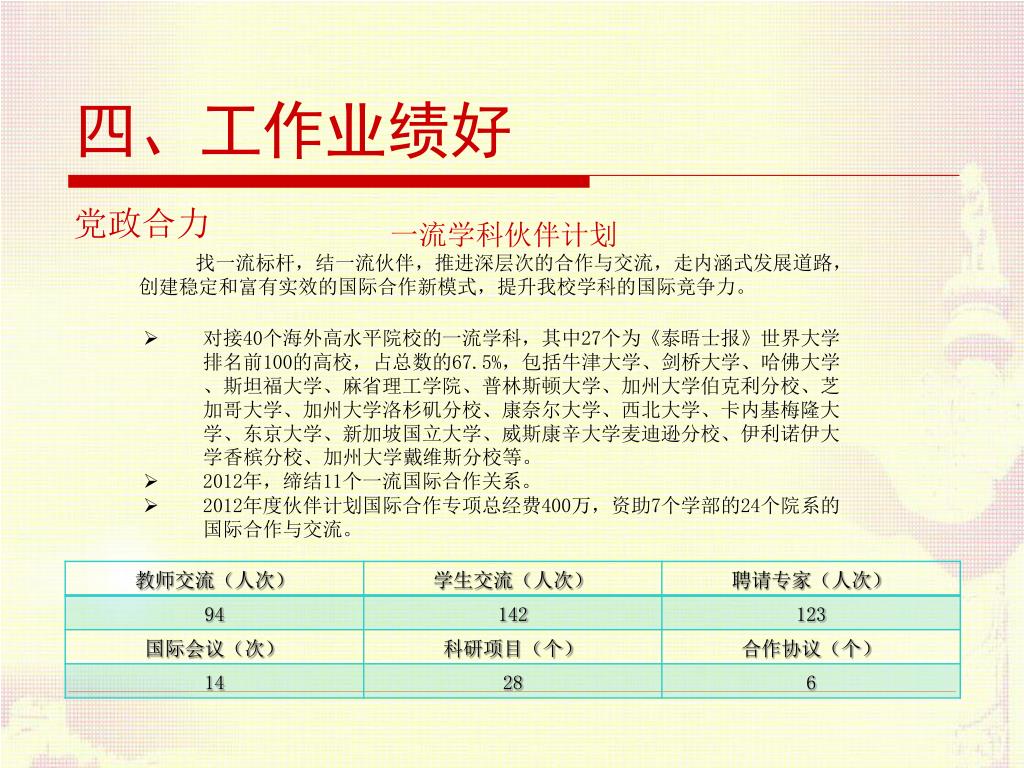 四、工作业绩好

党政合力

一流学科伙伴计划

找一流标杆，结一流伙伴，推进深层次的合作与交流，走内涵式发展道路，创建稳定和富有实效的国际合作新模式，提升我校学科的国际竞争力。

➢ 对接40个海外高水平院校的一流学科，其中27个为《泰晤士报》世界大学排名前100的高校，占总数的67.5%，包括牛津大学、剑桥大学、哈佛大学、斯坦福大学、麻省理工学院、普林斯顿大学、加州大学伯克利分校、芝加哥大学、加州大学洛杉矶分校、康奈尔大学、西北大学、卡内基梅隆大学、东京大学、新加坡国立大学、威斯康辛大学麦迪逊分校、伊利诺伊大学香槟分校、加州大学戴维斯分校等。
➢ 2012年，缔结11个一流国际合作关系。
➢ 2012年度伙伴计划国际合作专项总经费400万，资助7个学部的24个院系的国际合作与交流。

| 教师交流（人次） | 学生交流（人次） | 聘请专家（人次） |
|---|---|---|
| 94 | 142 | 123 |
| 国际会议（次） | 科研项目（个） | 合作协议（个） |
| 14 | 28 | 6 |